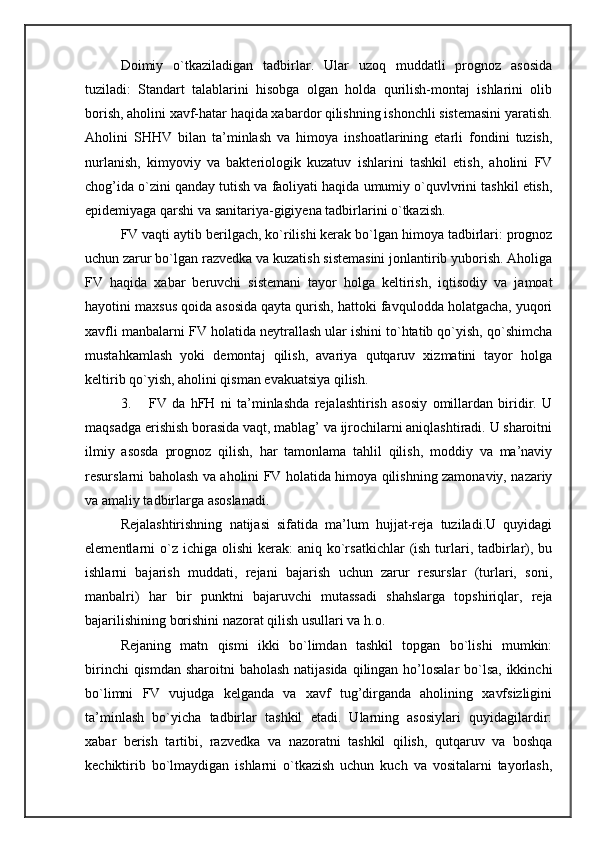 Doimiy o`tkaziladigan tadbirlar. Ular uzoq muddatli prognoz asosida tuziladi: Standart talablarini hisobga olgan holda qurilish-montaj ishlarini olib borish, aholini xavf-hatar haqida xabardor qilishning ishonchli sistemasini yaratish. Aholini SHHV bilan ta’minlash va himoya inshoatlarining etarli fondini tuzish, nurlanish, kimyoviy va bakteriologik kuzatuv ishlarini tashkil etish, aholini FV chog’ida o`zini qanday tutish va faoliyati haqida umumiy o`quvlvrini tashkil etish, epidemiyaga qarshi va sanitariya-gigiyena tadbirlarini o`tkazish.

FV vaqti aytib berilgach, ko`rilishi kerak bo`lgan himoya tadbirlari: prognoz uchun zarur bo`lgan razvedka va kuzatish sistemasini jonlantirib yuborish. Aholiga FV haqida xabar beruvchi sistemani tayor holga keltirish, iqtisodiy va jamoat hayotini maxsus qoida asosida qayta qurish, hattoki favqulodda holatgacha, yuqori xavfli manbalarni FV holatida neytrallash ular ishini to`htatib qo`yish, qo`shimcha mustahkamlash yoki demontaj qilish, avariya qutqaruv xizmatini tayor holga keltirib qo`yish, aholini qisman evakuatsiya qilish.

3. FV da hFH ni ta’minlashda rejalashtirish asosiy omillardan biridir. U maqsadga erishish borasida vaqt, mablag’ va ijrochilarni aniqlashtiradi. U sharoitni ilmiy asosda prognoz qilish, har tamonlama tahlil qilish, moddiy va ma’naviy resurslarni baholash va aholini FV holatida himoya qilishning zamonaviy, nazariy va amaliy tadbirlarga asoslanadi.

Rejalashtirishning natijasi sifatida ma’lum hujjat-reja tuziladi.U quyidagi elementlarni o`z ichiga olishi kerak: aniq ko`rsatkichlar (ish turlari, tadbirlar), bu ishlarni bajarish muddati, rejani bajarish uchun zarur resurslar (turlari, soni, manbalri) har bir punktni bajaruvchi mutassadi shahslarga topshiriqlar, reja bajarilishining borishini nazorat qilish usullari va h.o.

Rejaning matn qismi ikki bo`limdan tashkil topgan bo`lishi mumkin: birinchi qismdan sharoitni baholash natijasida qilingan ho’losalar bo`lsa, ikkinchi bo`limni FV vujudga kelganda va xavf tug’dirganda aholining xavfsizligini ta’minlash bo`yicha tadbirlar tashkil etadi. Ularning asosiylari quyidagilardir: xabar berish tartibi, razvedka va nazoratni tashkil qilish, qutqaruv va boshqa kechiktirib bo`lmaydigan ishlarni o`tkazish uchun kuch va vositalarni tayorlash,